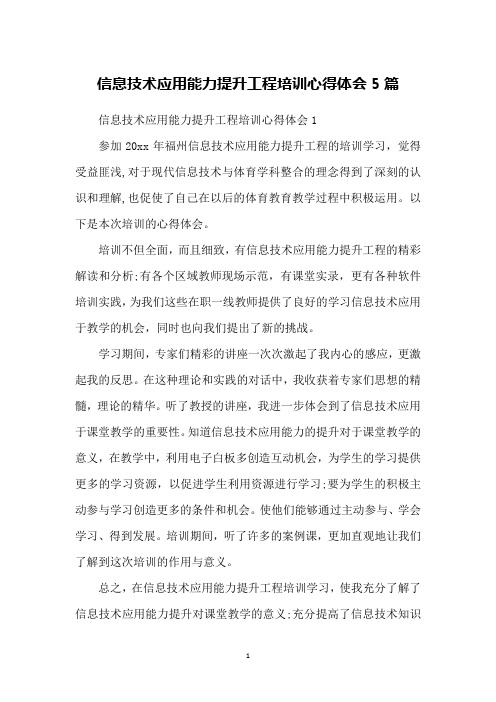 信息技术应用能力提升工程培训心得体会 5 篇

信息技术应用能力提升工程培训心得体会 1

参加 20xx 年福州信息技术应用能力提升工程的培训学习，觉得受益匪浅,对于现代信息技术与体育学科整合的理念得到了深刻的认识和理解,也促使了自己在以后的体育教育教学过程中积极运用。以下是本次培训的心得体会。

培训不但全面，而且细致，有信息技术应用能力提升工程的精彩解读和分析;有各个区域教师现场示范，有课堂实录，更有各种软件培训实践,为我们这些在职一线教师提供了良好的学习信息技术应用于教学的机会，同时也向我们提出了新的挑战。

学习期间，专家们精彩的讲座一次次激起了我内心的感应，更激起我的反思。在这种理论和实践的对话中，我收获着专家们思想的精髓，理论的精华。听了教授的讲座，我进一步体会到了信息技术应用于课堂教学的重要性。知道信息技术应用能力的提升对于课堂教学的意义，在教学中，利用电子白板多创造互动机会，为学生的学习提供更多的学习资源，以促进学生利用资源进行学习;要为学生的积极主动参与学习创造更多的条件和机会。使他们能够通过主动参与、学会学习、得到发展。培训期间，听了许多的案例课，更加直观地让我们了解到这次培训的作用与意义。

总之，在信息技术应用能力提升工程培训学习，使我充分了解了信息技术应用能力提升对课堂教学的意义;充分提高了信息技术知识

1